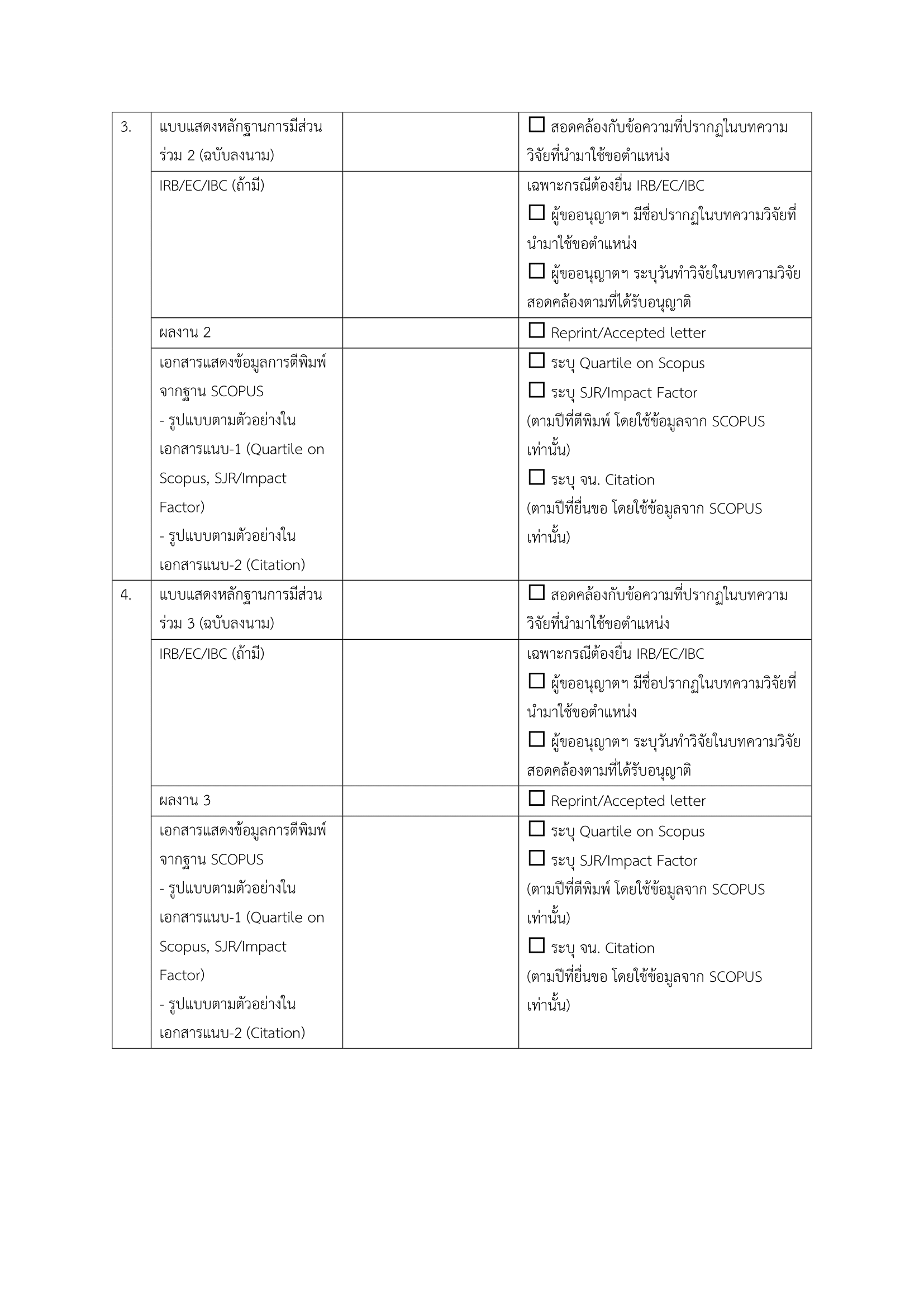 | 3. | แบบแสดงหลักฐานการมีส่วนร่วม 2 (ฉบับลงนาม) | | ☐ สอดคล้องกับข้อความที่ปรากฏในบทความวิจัยที่นำมาใช้ขอตำแหน่ง |
|---|---|---|---|
| | IRB/EC/IBC (ถ้ามี) | | เฉพาะกรณีต้องยื่น IRB/EC/IBC ☐ ผู้ขออนุญาตฯ มีชื่อปรากฏในบทความวิจัยที่นำมาใช้ขอตำแหน่ง ☐ ผู้ขออนุญาตฯ ระบุวันทำวิจัยในบทความวิจัยสอดคล้องตามที่ได้รับอนุญาติ |
| | ผลงาน 2 | | ☐ Reprint/Accepted letter |
| | เอกสารแสดงข้อมูลการตีพิมพ์จากฐาน SCOPUS - รูปแบบตามตัวอย่างในเอกสารแนบ-1 (Quartile on Scopus, SJR/Impact Factor) - รูปแบบตามตัวอย่างในเอกสารแนบ-2 (Citation) | | ☐ ระบุ Quartile on Scopus ☐ ระบุ SJR/Impact Factor (ตามปีที่ตีพิมพ์ โดยใช้ข้อมูลจาก SCOPUS เท่านั้น) ☐ ระบุ จน. Citation (ตามปีที่ยื่นขอ โดยใช้ข้อมูลจาก SCOPUS เท่านั้น) |
| 4. | แบบแสดงหลักฐานการมีส่วนร่วม 3 (ฉบับลงนาม) | | ☐ สอดคล้องกับข้อความที่ปรากฏในบทความวิจัยที่นำมาใช้ขอตำแหน่ง |
| | IRB/EC/IBC (ถ้ามี) | | เฉพาะกรณีต้องยื่น IRB/EC/IBC ☐ ผู้ขออนุญาตฯ มีชื่อปรากฏในบทความวิจัยที่นำมาใช้ขอตำแหน่ง ☐ ผู้ขออนุญาตฯ ระบุวันทำวิจัยในบทความวิจัยสอดคล้องตามที่ได้รับอนุญาติ |
| | ผลงาน 3 | | ☐ Reprint/Accepted letter |
| | เอกสารแสดงข้อมูลการตีพิมพ์จากฐาน SCOPUS - รูปแบบตามตัวอย่างในเอกสารแนบ-1 (Quartile on Scopus, SJR/Impact Factor) - รูปแบบตามตัวอย่างในเอกสารแนบ-2 (Citation) | | ☐ ระบุ Quartile on Scopus ☐ ระบุ SJR/Impact Factor (ตามปีที่ตีพิมพ์ โดยใช้ข้อมูลจาก SCOPUS เท่านั้น) ☐ ระบุ จน. Citation (ตามปีที่ยื่นขอ โดยใช้ข้อมูลจาก SCOPUS เท่านั้น) |